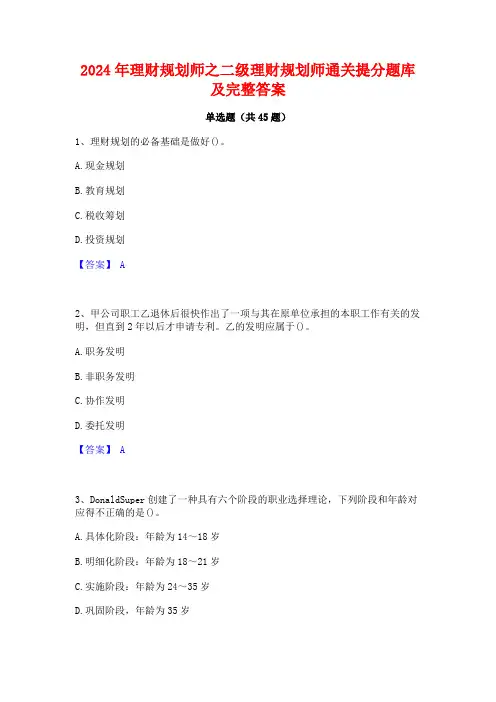 2024年理财规划师之二级理财规划师通关提分题库及完整答案

单选题（共45题）

1、理财规划的必备基础是做好()。

A. 现金规划

B. 教育规划

C. 税收筹划

D. 投资规划

【答案】 A

2、甲公司职工乙退休后很快作出了一项与其在原单位承担的本职工作有关的发明，但直到2年以后才申请专利。乙的发明应属于()。

A. 职务发明

B. 非职务发明

C. 协作发明

D. 委托发明

【答案】 A

3、DonaldSuper创建了一种具有六个阶段的职业选择理论，下列阶段和年龄对应得不正确的是()。

A. 具体化阶段：年龄为14～18岁

B. 明细化阶段：年龄为18～21岁

C. 实施阶段：年龄为24～35岁

D. 巩固阶段，年龄为35岁